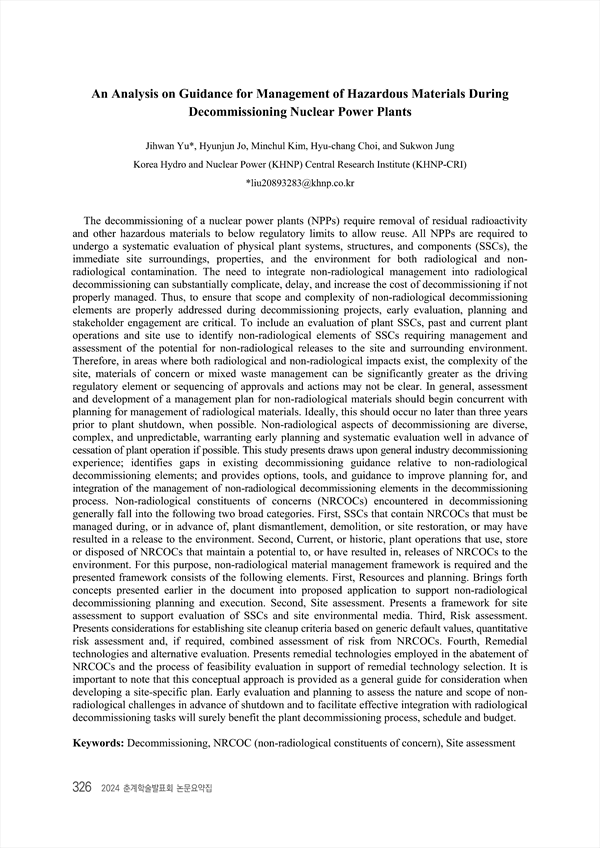 An Analysis on Guidance for Management of Hazardous Materials During Decommissioning Nuclear Power Plants

Jihwan Yu*, Hyunjun Jo, Minchul Kim, Hyu-chang Choi, and Sukwon Jung
Korea Hydro and Nuclear Power (KHNP) Central Research Institute (KHNP-CRI)
*liu20893283@khnp.co.kr

The decommissioning of a nuclear power plants (NPPs) require removal of residual radioactivity and other hazardous materials to below regulatory limits to allow reuse. All NPPs are required to undergo a systematic evaluation of physical plant systems, structures, and components (SSCs), the immediate site surroundings, properties, and the environment for both radiological and non-radiological contamination. The need to integrate non-radiological management into radiological decommissioning can substantially complicate, delay, and increase the cost of decommissioning if not properly managed. Thus, to ensure that scope and complexity of non-radiological decommissioning elements are properly addressed during decommissioning projects, early evaluation, planning and stakeholder engagement are critical. To include an evaluation of plant SSCs, past and current plant operations and site use to identify non-radiological elements of SSCs requiring management and assessment of the potential for non-radiological releases to the site and surrounding environment. Therefore, in areas where both radiological and non-radiological impacts exist, the complexity of the site, materials of concern or mixed waste management can be significantly greater as the driving regulatory element or sequencing of approvals and actions may not be clear. In general, assessment and development of a management plan for non-radiological materials should begin concurrent with planning for management of radiological materials. Ideally, this should occur no later than three years prior to plant shutdown, when possible. Non-radiological aspects of decommissioning are diverse, complex, and unpredictable, warranting early planning and systematic evaluation well in advance of cessation of plant operation if possible. This study presents draws upon general industry decommissioning experience; identifies gaps in existing decommissioning guidance relative to non-radiological decommissioning elements; and provides options, tools, and guidance to improve planning for, and integration of the management of non-radiological decommissioning elements in the decommissioning process. Non-radiological constituents of concerns (NRCOCs) encountered in decommissioning generally fall into the following two broad categories. First, SSCs that contain NRCOCs that must be managed during, or in advance of, plant dismantlement, demolition, or site restoration, or may have resulted in a release to the environment. Second, Current, or historic, plant operations that use, store or disposed of NRCOCs that maintain a potential to, or have resulted in, releases of NRCOCs to the environment. For this purpose, non-radiological material management framework is required and the presented framework consists of the following elements. First, Resources and planning. Brings forth concepts presented earlier in the document into proposed application to support non-radiological decommissioning planning and execution. Second, Site assessment. Presents a framework for site assessment to support evaluation of SSCs and site environmental media. Third, Risk assessment. Presents considerations for establishing site cleanup criteria based on generic default values, quantitative risk assessment and, if required, combined assessment of risk from NRCOCs. Fourth, Remedial technologies and alternative evaluation. Presents remedial technologies employed in the abatement of NRCOCs and the process of feasibility evaluation in support of remedial technology selection. It is important to note that this conceptual approach is provided as a general guide for consideration when developing a site-specific plan. Early evaluation and planning to assess the nature and scope of non-radiological challenges in advance of shutdown and to facilitate effective integration with radiological decommissioning tasks will surely benefit the plant decommissioning process, schedule and budget.

Keywords: Decommissioning, NRCOC (non-radiological constituents of concern), Site assessment

326 2024 춘계학술발표회 논문요약집